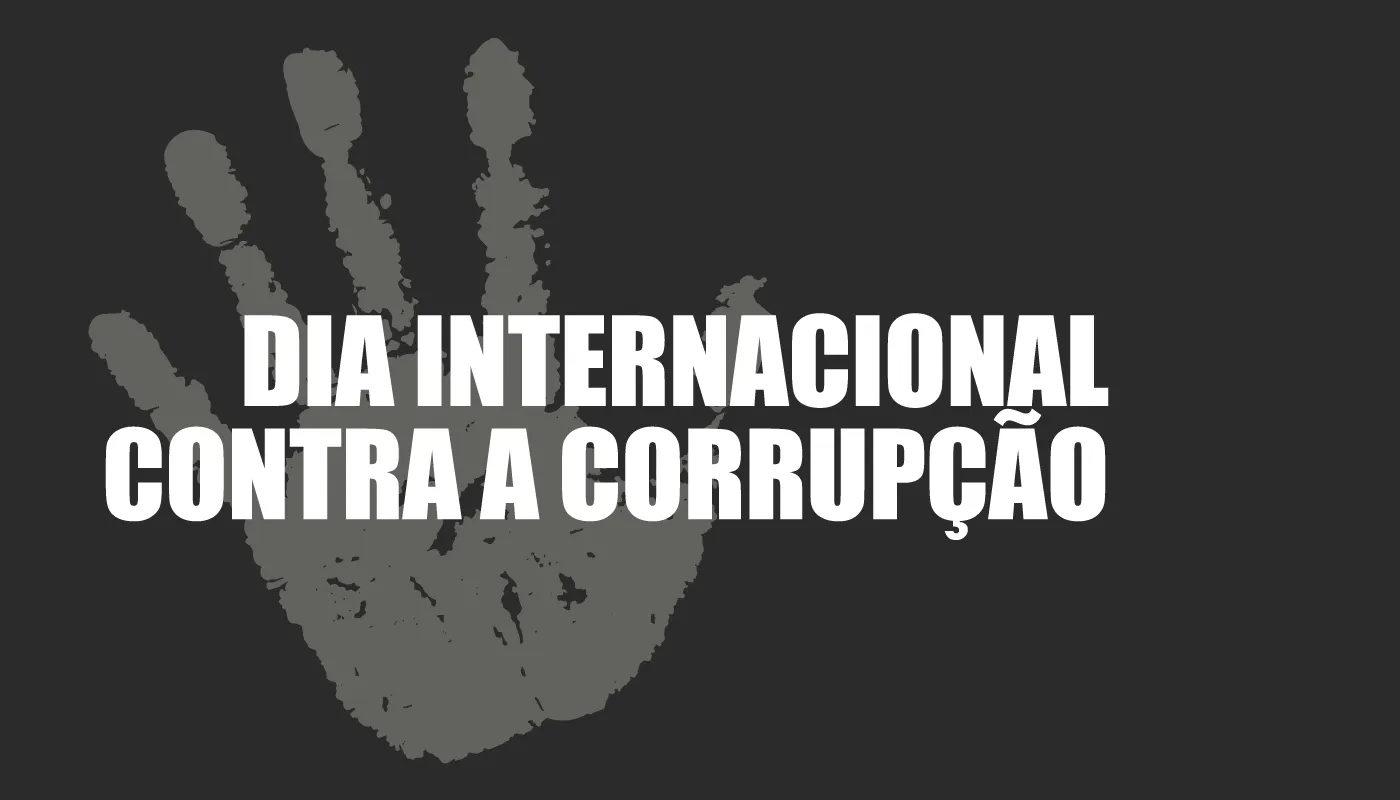 DIA INTERNACIONAL
CONTRA A CORRUPÇÃO